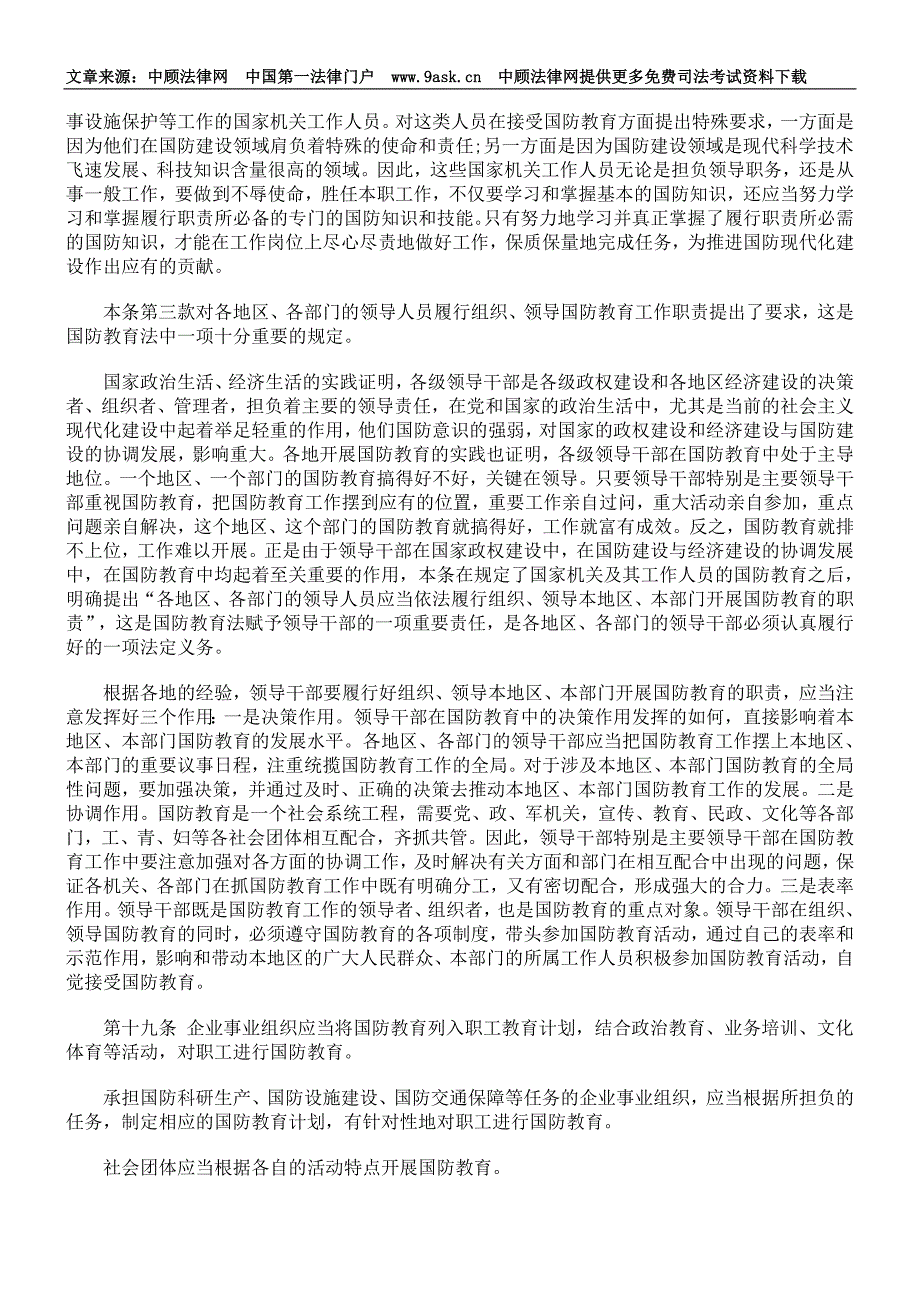 文章来源：中顾法律网　中国第一法律门户　www.9ask.cn　中顾法律网提供更多免费司法考试资料下载

事设施保护等工作的国家机关工作人员。对这类人员在接受国防教育方面提出特殊要求，一方面是因为他们在国防建设领域肩负着特殊的使命和责任;另一方面是因为国防建设领域是现代科学技术飞速发展、科技知识含量很高的领域。因此，这些国家机关工作人员无论是担负领导职务，还是从事一般工作，要做到不辱使命，胜任本职工作，不仅要学习和掌握基本的国防知识，还应当努力学习和掌握履行职责所必备的专门的国防知识和技能。只有努力地学习并真正掌握了履行职责所必需的国防知识，才能在工作岗位上尽心尽责地做好工作，保质保量地完成任务，为推进国防现代化建设作出应有的贡献。

本条第三款对各地区、各部门的领导人员履行组织、领导国防教育工作职责提出了要求，这是国防教育法中一项十分重要的规定。

国家政治生活、经济生活的实践证明，各级领导干部是各级政权建设和各地区经济建设的决策者、组织者、管理者，担负着主要的领导责任，在党和国家的政治生活中，尤其是当前的社会主义现代化建设中起着举足轻重的作用，他们国防意识的强弱，对国家的政权建设和经济建设与国防建设的协调发展，影响重大。各地开展国防教育的实践也证明，各级领导干部在国防教育中处于主导地位。一个地区、一个部门的国防教育搞得好不好，关键在领导。只要领导干部特别是主要领导干部重视国防教育，把国防教育工作摆到应有的位置，重要工作亲自过问，重大活动亲自参加，重点问题亲自解决，这个地区、这个部门的国防教育就搞得好，工作就富有成效。反之，国防教育就排不上位，工作难以开展。正是由于领导干部在国家政权建设中，在国防建设与经济建设的协调发展中，在国防教育中均起着至关重要的作用，本条在规定了国家机关及其工作人员的国防教育之后，明确提出“各地区、各部门的领导人员应当依法履行组织、领导本地区、本部门开展国防教育的职责”，这是国防教育法赋予领导干部的一项重要责任，是各地区、各部门的领导干部必须认真履行好的一项法定义务。

根据各地的经验，领导干部要履行好组织、领导本地区、本部门开展国防教育的职责，应当注意发挥好三个作用：一是决策作用。领导干部在国防教育中的决策作用发挥的如何，直接影响着本地区、本部门国防教育的发展水平。各地区、各部门的领导干部应当把国防教育工作摆上本地区、本部门的重要议事日程，注重统揽国防教育工作的全局。对于涉及本地区、本部门国防教育的全局性问题，要加强决策，并通过及时、正确的决策去推动本地区、本部门国防教育工作的发展。二是协调作用。国防教育是一个社会系统工程，需要党、政、军机关，宣传、教育、民政、文化等各部门，工、青、妇等各社会团体相互配合，齐抓共管。因此，领导干部特别是主要领导干部在国防教育工作中要注意加强对各方面的协调工作，及时解决有关方面和部门在相互配合中出现的问题，保证各机关、各部门在抓国防教育工作中既有明确分工，又有密切配合，形成强大的合力。三是表率作用。领导干部既是国防教育工作的领导者、组织者，也是国防教育的重点对象。领导干部在组织、领导国防教育的同时，必须遵守国防教育的各项制度，带头参加国防教育活动，通过自己的表率和示范作用，影响和带动本地区的广大人民群众、本部门的所属工作人员积极参加国防教育活动，自觉接受国防教育。

第十九条　企业事业组织应当将国防教育列入职工教育计划，结合政治教育、业务培训、文化体育等活动，对职工进行国防教育。

承担国防科研生产、国防设施建设、国防交通保障等任务的企业事业组织，应当根据所担负的任务，制定相应的国防教育计划，有针对性地对职工进行国防教育。

社会团体应当根据各自的活动特点开展国防教育。